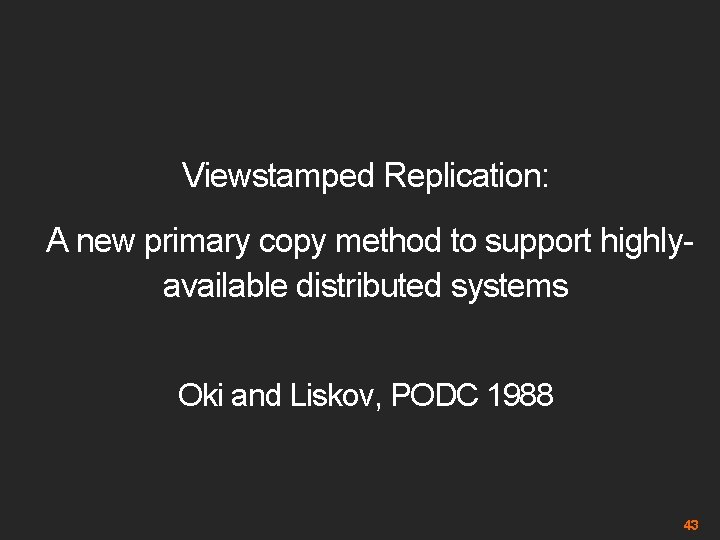 Viewstamped Replication:

A new primary copy method to support highly-available distributed systems

Oki and Liskov, PODC 1988

43